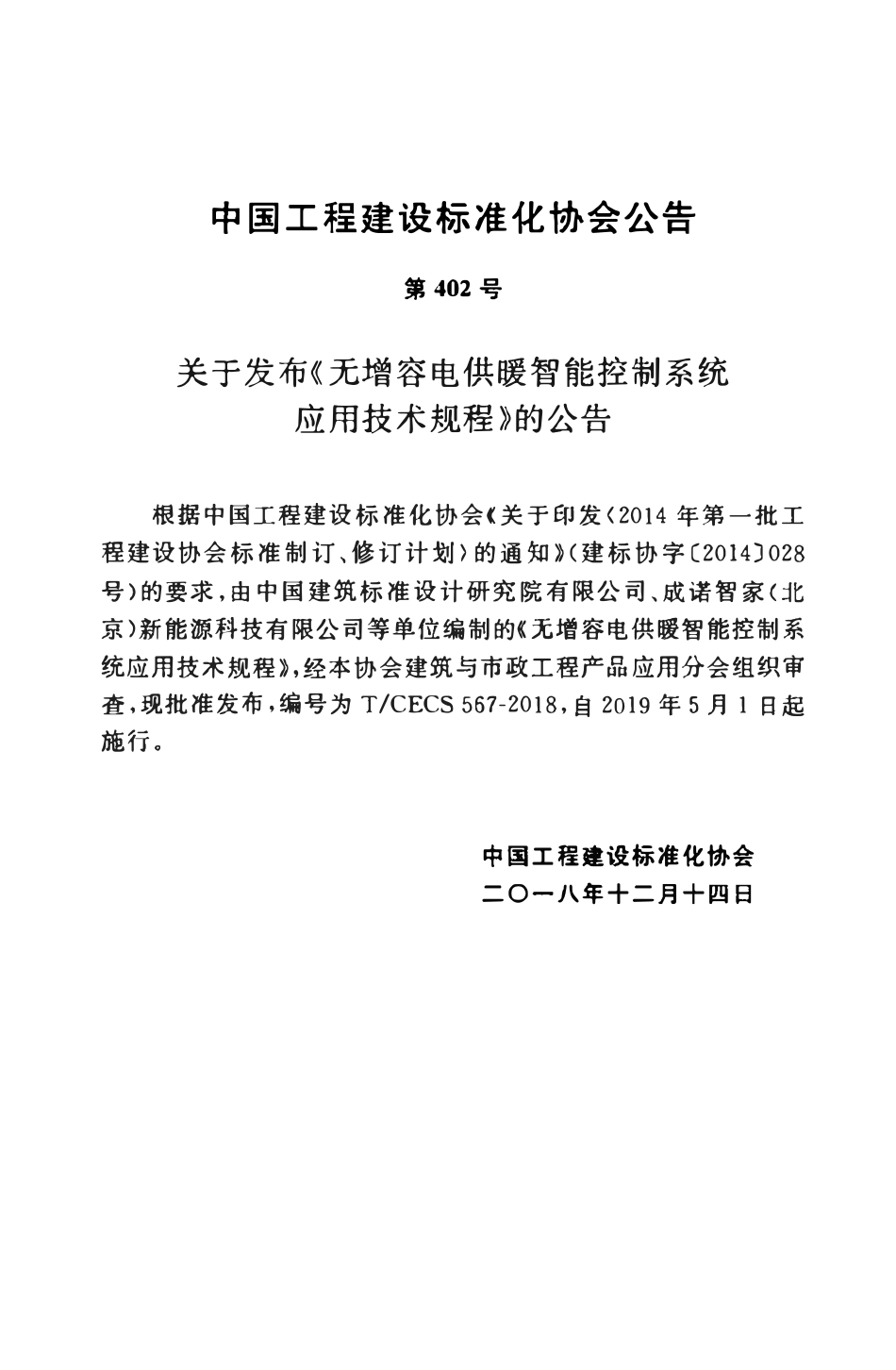 中国工程建设标准化协会公告

第 402 号

关于发布《无增容电供暖智能控制系统应用技术规程》的公告

根据中国工程建设标准化协会《关于印发〈2014 年第一批工程建设协会标准制订、修订计划〉的通知》（建标协字〔2014〕028 号）的要求，由中国建筑标准设计研究院有限公司、成诺智家（北京）新能源科技有限公司等单位编制的《无增容电供暖智能控制系统应用技术规程》，经本协会建筑与市政工程产品应用分会组织审查，现批准发布，编号为 T/CECS 567-2018，自 2019 年 5 月 1 日起施行。

中国工程建设标准化协会
二〇一八年十二月十四日